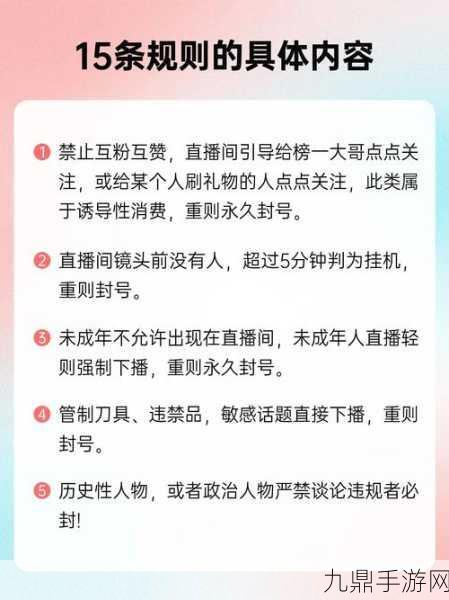 15条规则的具体内容

1 禁止互粉互赞，直播间引导给榜一大哥点点关注，或给某个人刷礼物的人点点关注，此类属于诱导性消费，重则永久封号。

2 直播间镜头前没有人，超过5分钟判为挂机，重则封号。

3 未成年不允许出现在直播间，未成年人直播轻则强制下播，重则永久封号。

4 管制刀具、违禁品，敏感话题直接下播，重则封号。

5 历史性人物，或者政治人物严禁谈论违规者必封!

九鼎手游网